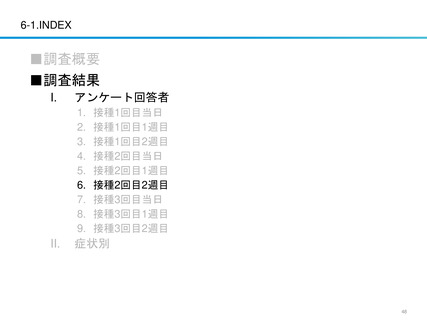 6-1.INDEX

■調査概要

■調査結果

I. アンケート回答者

1. 接種1回目当日
2. 接種1回目1週目
3. 接種1回目2週目
4. 接種2回目当日
5. 接種2回目1週目
6. 接種2回目2週目
7. 接種3回目当日
8. 接種3回目1週目
9. 接種3回目2週目

II. 症状別

48